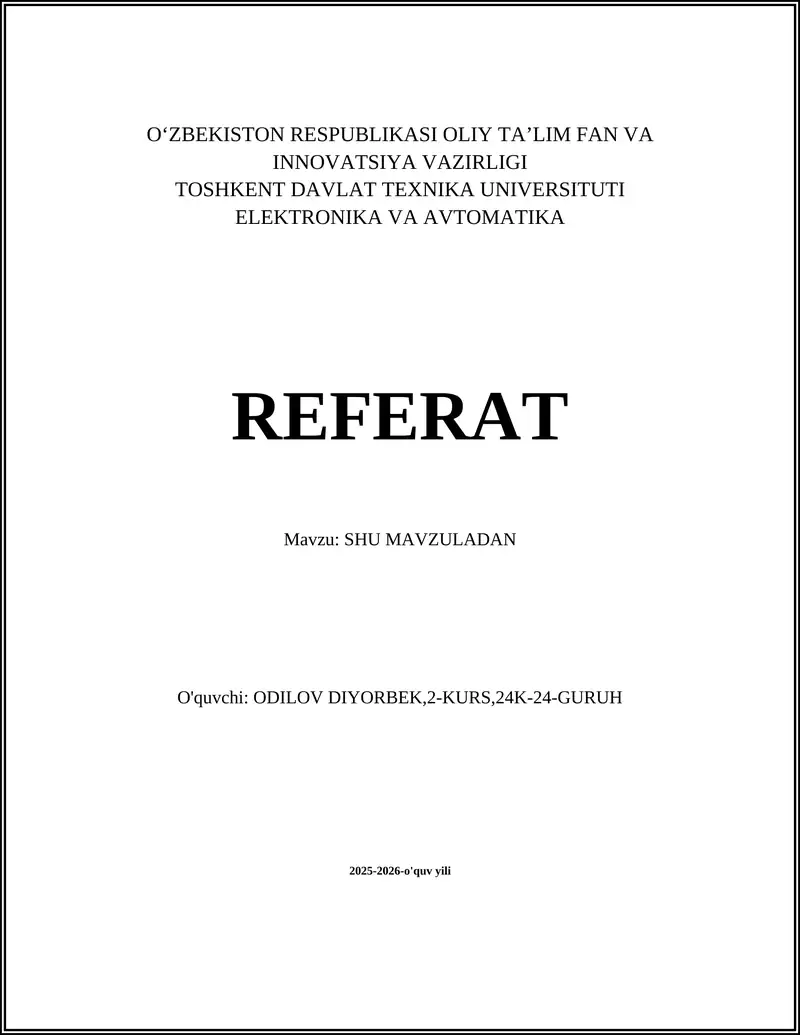 O‘ZBEKISTON RESPUBLIKASI OLIY TA’LIM FAN VA INNOVATSIYA VAZIRLIGI
TOSHKENT DAVLAT TEXNIKA UNIVERSITUTI
ELEKTRONIKA VA AVTOMATIKA

REFERAT

Mavzu: SHU MAVZULADAN

O'quvchi: ODILOV DIYORBEK,2-KURS,24K-24-GURUH

2025-2026-o'quv yili